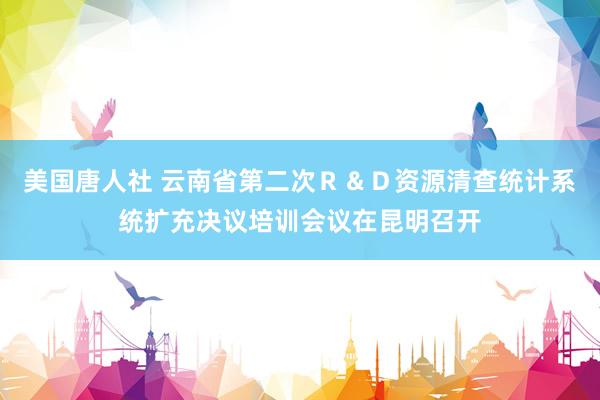 美国唐人社 云南省第二次R & D资源清查统计系统扩充决议培训会议在昆明召开